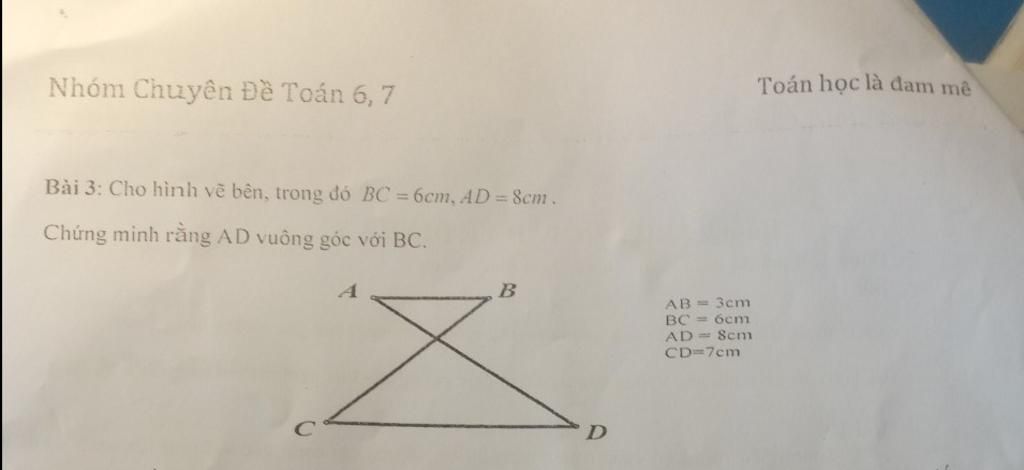 Nhóm Chuyên Đề Toán 6, 7

Toán học là đam mê

Bài 3: Cho hình vẽ bên, trong đó $BC = 6cm, AD = 8cm$.

Chứng minh rằng AD vuông góc với BC.

A

B

C

D

AB = 3cm
BC = 6cm
AD = 8cm
CD=7cm